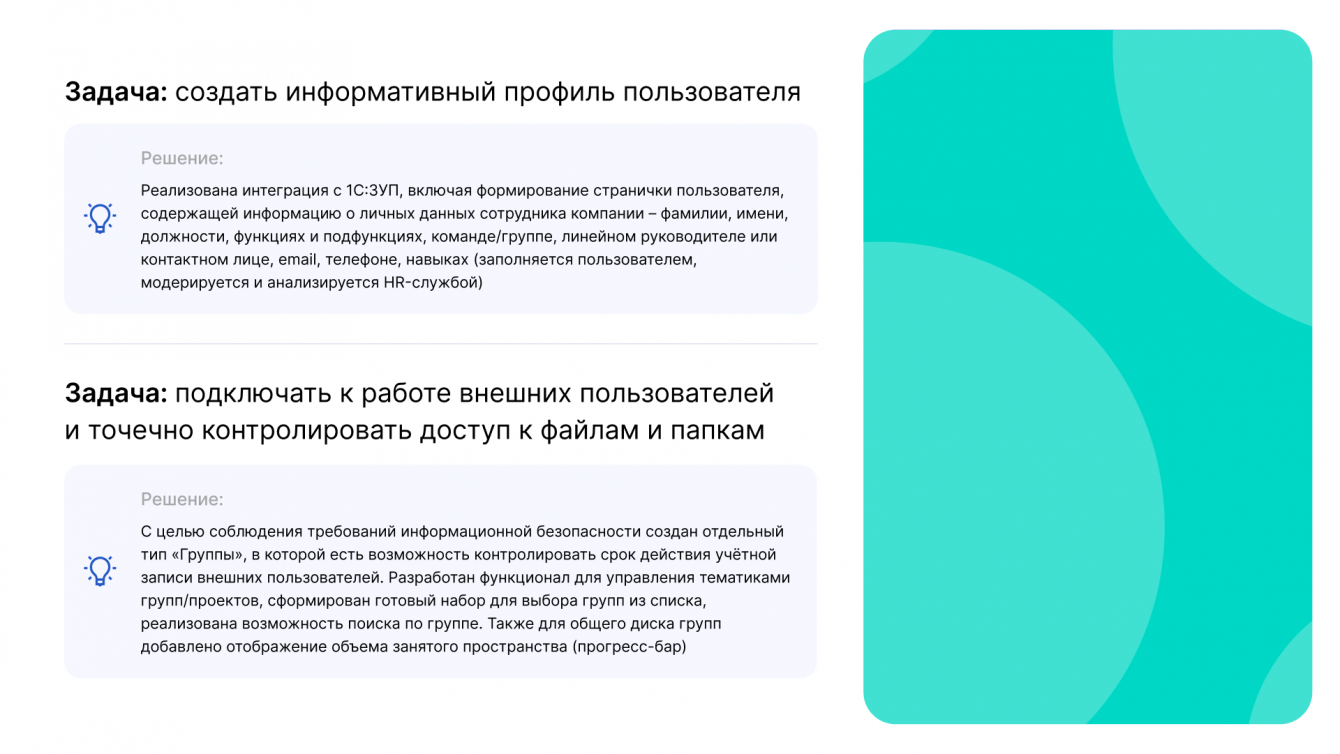 Задача: создать информативный профиль пользователя

Решение:

Реализована интеграция с 1С:ЗУП, включая формирование странички пользователя, содержащей информацию о личных данных сотрудника компании – фамилии, имени, должности, функциях и подфункциях, команде/группе, линейном руководителе или контактном лице, email, телефоне, навыках (заполняется пользователем, модерируется и анализируется HR-службой)

Задача: подключать к работе внешних пользователей и точечно контролировать доступ к файлам и папкам

Решение:

С целью соблюдения требований информационной безопасности создан отдельный тип «Группы», в которой есть возможность контролировать срок действия учётной записи внешних пользователей. Разработан функционал для управления тематиками групп/проектов, сформирован готовый набор для выбора групп из списка, реализована возможность поиска по группе. Также для общего диска групп добавлено отображение объема занятого пространства (прогресс-бар)